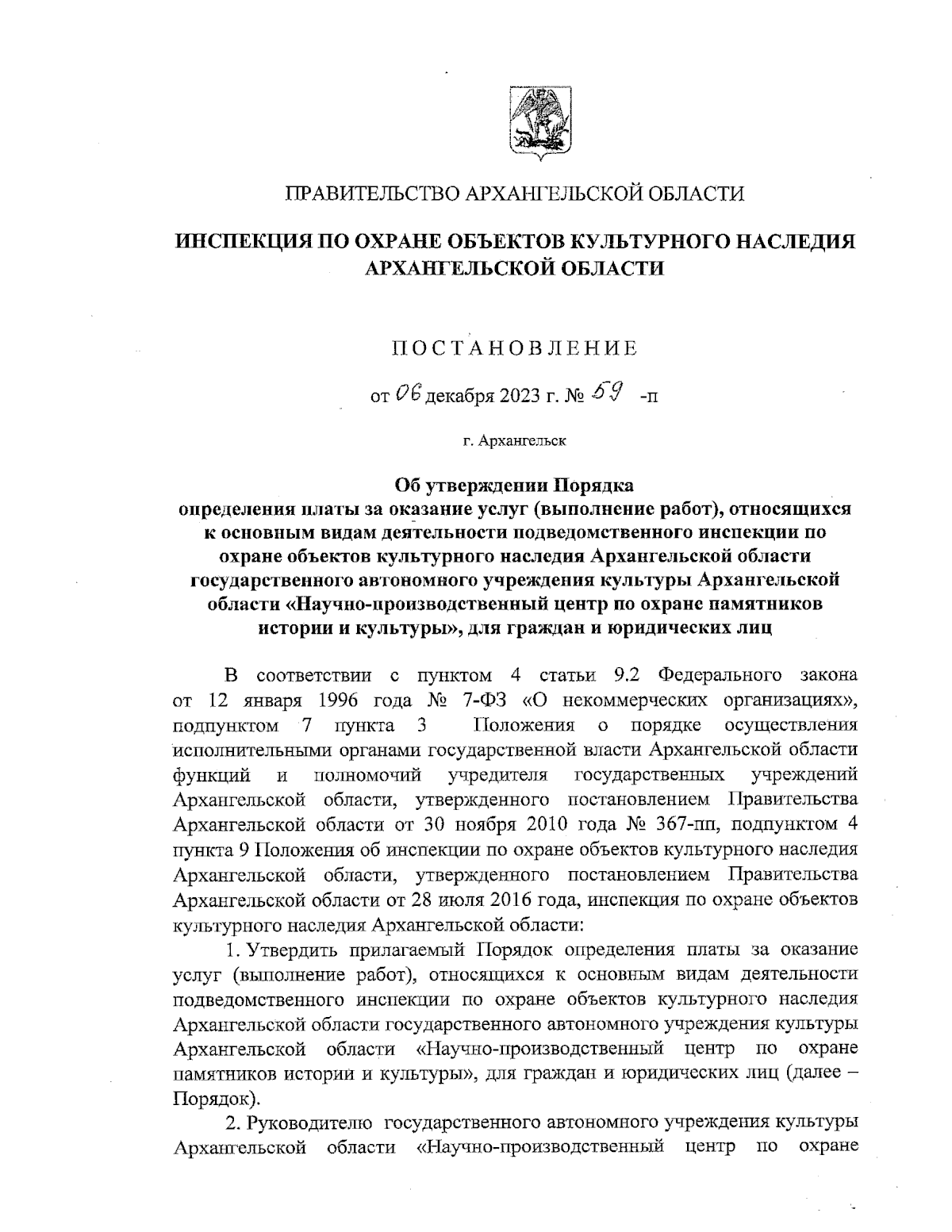 ПРАВИТЕЛЬСТВО АРХАНГЕЛЬСКОЙ ОБЛАСТИ

ИНСПЕКЦИЯ ПО ОХРАНЕ ОБЪЕКТОВ КУЛЬТУРНОГО НАСЛЕДИЯ АРХАНГЕЛЬСКОЙ ОБЛАСТИ

ПОСТАНОВЛЕНИЕ

от 06 декабря 2023 г. № 59 -п

г. Архангельск

Об утверждении Порядка определения платы за оказание услуг (выполнение работ), относящихся к основным видам деятельности подведомственного инспекции по охране объектов культурного наследия Архангельской области государственного автономного учреждения культуры Архангельской области «Научно-производственный центр по охране памятников истории и культуры», для граждан и юридических лиц

В соответствии с пунктом 4 статьи 9.2 Федерального закона от 12 января 1996 года № 7-ФЗ «О некоммерческих организациях», подпунктом 7 пункта 3 Положения о порядке осуществления исполнительными органами государственной власти Архангельской области функций и полномочий учредителя государственных учреждений Архангельской области, утвержденного постановлением Правительства Архангельской области от 30 ноября 2010 года № 367-пп, подпунктом 4 пункта 9 Положения об инспекции по охране объектов культурного наследия Архангельской области, утвержденного постановлением Правительства Архангельской области от 28 июля 2016 года, инспекция по охране объектов культурного наследия Архангельской области:

1. Утвердить прилагаемый Порядок определения платы за оказание услуг (выполнение работ), относящихся к основным видам деятельности подведомственного инспекции по охране объектов культурного наследия Архангельской области государственного автономного учреждения культуры Архангельской области «Научно-производственный центр по охране памятников истории и культуры», для граждан и юридических лиц (далее – Порядок).

2. Руководителю государственного автономного учреждения культуры Архангельской области «Научно-производственный центр по охране